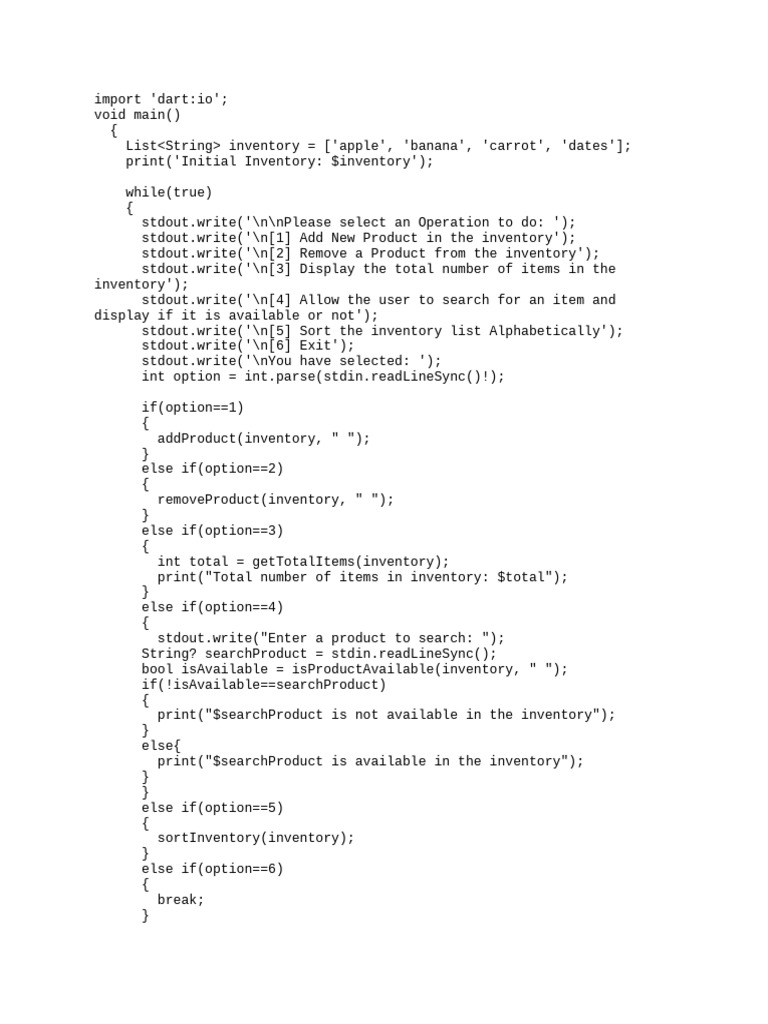 import 'dart:io';
void main()
  {
    List<String> inventory = ['apple', 'banana', 'carrot', 'dates'];
    print('Initial Inventory: $inventory');

    while(true)
    {
      stdout.write('\n\nPlease select an Operation to do: ');
      stdout.write('\n[1] Add New Product in the inventory');
      stdout.write('\n[2] Remove a Product from the inventory');
      stdout.write('\n[3] Display the total number of items in the
inventory');
      stdout.write('\n[4] Allow the user to search for an item and
display if it is available or not');
      stdout.write('\n[5] Sort the inventory list Alphabetically');
      stdout.write('\n[6] Exit');
      stdout.write('\nYou have selected: ');
      int option = int.parse(stdin.readLineSync()!);

      if(option==1)
      {
        addProduct(inventory, " ");
      }
      else if(option==2)
      {
        removeProduct(inventory, " ");
      }
      else if(option==3)
      {
        int total = getTotalItems(inventory);
        print("Total number of items in inventory: $total");
      }
      else if(option==4)
      {
        stdout.write("Enter a product to search: ");
      String? searchProduct = stdin.readLineSync();
      bool isAvailable = isProductAvailable(inventory, " ");
      if(!isAvailable==searchProduct)
      {
        print("$searchProduct is not available in the inventory");
      }
      else{
        print("$searchProduct is available in the inventory");
      }
      }
      else if(option==5)
      {
        sortInventory(inventory);
      }
      else if(option==6)
      {
        break;
      }